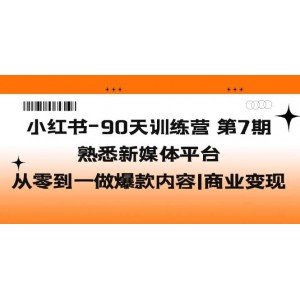 小红书-90天训练营 第7期
熟悉新媒体平台
从零到一做爆款内容|商业变现